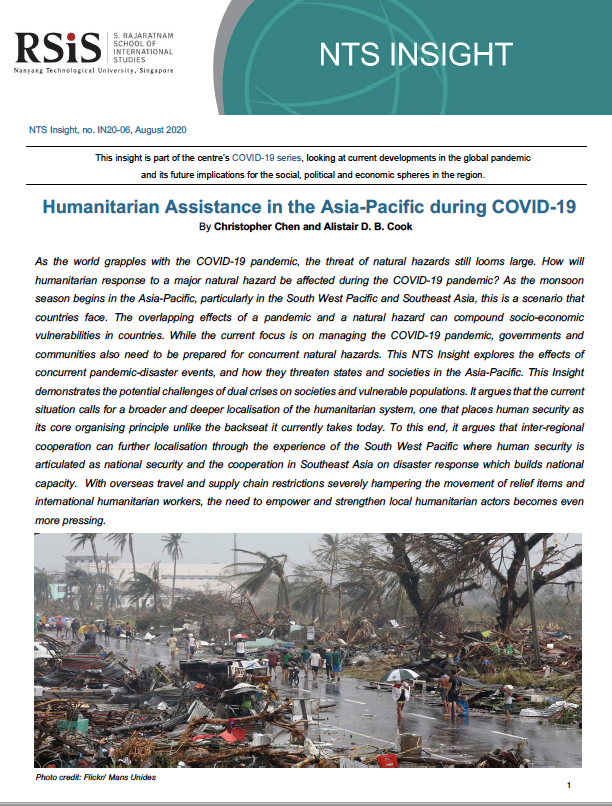 RSiS S. RAJARATNAM SCHOOL OF INTERNATIONAL STUDIES
Nanyang Technological University, Singapore

NTS INSIGHT

NTS Insight, no. IN20-06, August 2020

This insight is part of the centre's COVID-19 series, looking at current developments in the global pandemic and its future implications for the social, political and economic spheres in the region.

Humanitarian Assistance in the Asia-Pacific during COVID-19
By Christopher Chen and Alistair D. B. Cook

As the world grapples with the COVID-19 pandemic, the threat of natural hazards still looms large. How will humanitarian response to a major natural hazard be affected during the COVID-19 pandemic? As the monsoon season begins in the Asia-Pacific, particularly in the South West Pacific and Southeast Asia, this is a scenario that countries face. The overlapping effects of a pandemic and a natural hazard can compound socio-economic vulnerabilities in countries. While the current focus is on managing the COVID-19 pandemic, governments and communities also need to be prepared for concurrent natural hazards. This NTS Insight explores the effects of concurrent pandemic-disaster events, and how they threaten states and societies in the Asia-Pacific. This Insight demonstrates the potential challenges of dual crises on societies and vulnerable populations. It argues that the current situation calls for a broader and deeper localisation of the humanitarian system, one that places human security as its core organising principle unlike the backseat it currently takes today. To this end, it argues that inter-regional cooperation can further localisation through the experience of the South West Pacific where human security is articulated as national security and the cooperation in Southeast Asia on disaster response which builds national capacity. With overseas travel and supply chain restrictions severely hampering the movement of relief items and international humanitarian workers, the need to empower and strengthen local humanitarian actors becomes even more pressing.

Photo credit: Flickr/ Mans Unides

1